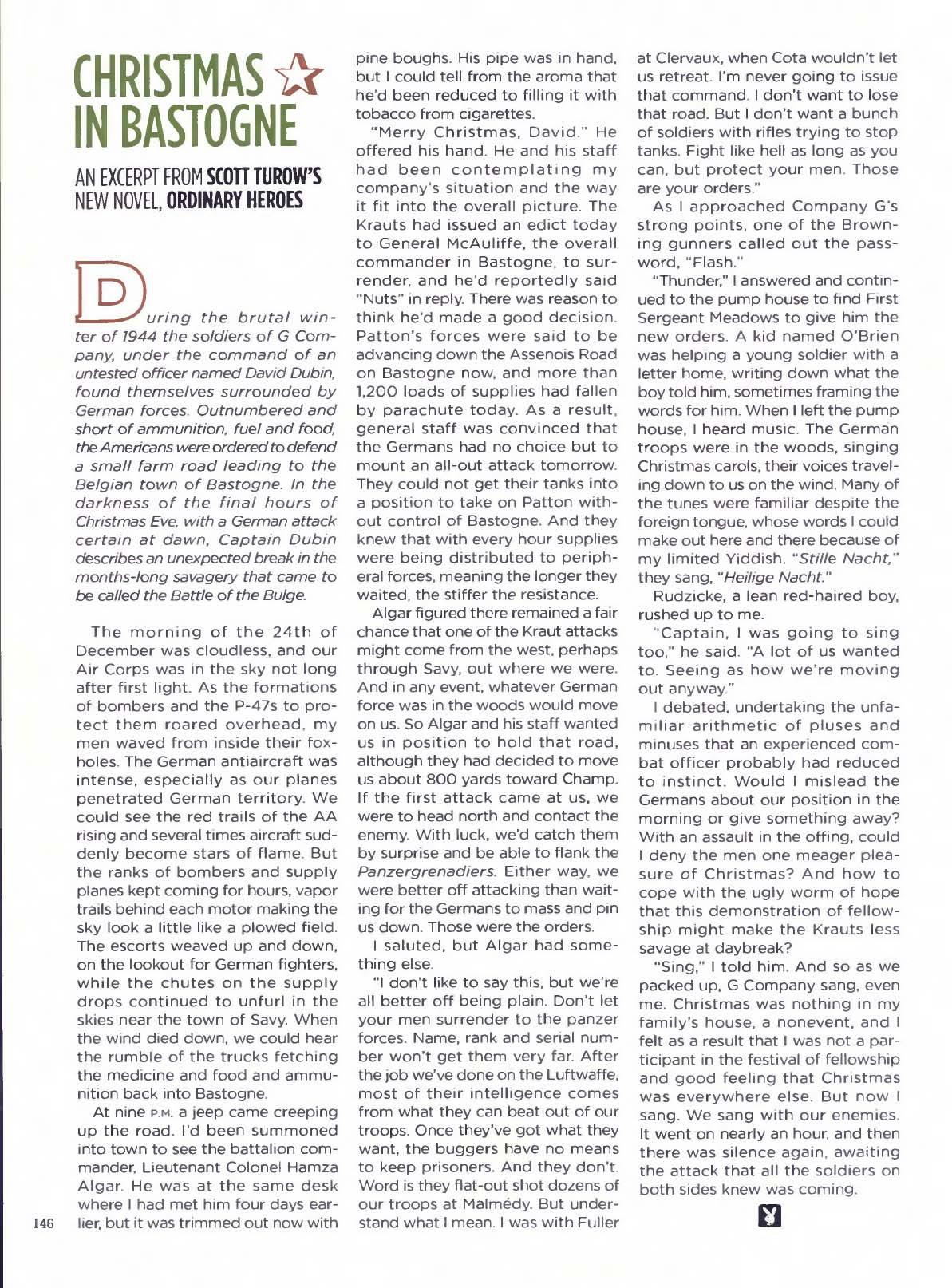 CHRISTMAS IN BASTOGNE

AN EXCERPT FROM SCOTT TUROW'S NEW NOVEL, ORDINARY HEROES

During the brutal winter of 1944 the soldiers of G Company, under the command of an untested officer named David Dubin, found themselves surrounded by German forces. Outnumbered and short of ammunition, fuel and food, the Americans were ordered to defend a small farm road leading to the Belgian town of Bastogne. In the darkness of the final hours of Christmas Eve, with a German attack certain at dawn, Captain Dubin describes an unexpected break in the months-long savagery that came to be called the Battle of the Bulge.

The morning of the 24th of December was cloudless, and our Air Corps was in the sky not long after first light. As the formations of bombers and the P-47s to protect them roared overhead, my men waved from inside their foxholes. The German antiaircraft was intense, especially as our planes penetrated German territory. We could see the red trails of the AA rising and several times aircraft suddenly become stars of flame. But the ranks of bombers and supply planes kept coming for hours, vapor trails behind each motor making the sky look a little like a plowed field. The escorts weaved up and down, on the lookout for German fighters, while the chutes on the supply drops continued to unfurl in the skies near the town of Savy. When the wind died down, we could hear the rumble of the trucks fetching the medicine and food and ammunition back into Bastogne.

At nine P.M. a jeep came creeping up the road. I'd been summoned into town to see the battalion commander, Lieutenant Colonel Hamza Algar. He was at the same desk where I had met him four days earlier, but it was trimmed out now with pine boughs. His pipe was in hand, but I could tell from the aroma that he'd been reduced to filling it with tobacco from cigarettes.

"Merry Christmas, David." He offered his hand. He and his staff had been contemplating my company's situation and the way it fit into the overall picture. The Krauts had issued an edict today to General McAuliffe, the overall commander in Bastogne, to surrender, and he'd reportedly said "Nuts" in reply. There was reason to think he'd made a good decision. Patton's forces were said to be advancing down the Assenois Road on Bastogne now, and more than 1,200 loads of supplies had fallen by parachute today. As a result, general staff was convinced that the Germans had no choice but to mount an all-out attack tomorrow. They could not get their tanks into a position to take on Patton without control of Bastogne. And they knew that with every hour supplies were being distributed to peripheral forces, meaning the longer they waited, the stiffer the resistance.

Algar figured there remained a fair chance that one of the Kraut attacks might come from the west, perhaps through Savy, out where we were. And in any event, whatever German force was in the woods would move on us. So Algar and his staff wanted us in position to hold that road, although they had decided to move us about 800 yards toward Champ. If the first attack came at us, we were to head north and contact the enemy. With luck, we'd catch them by surprise and be able to flank the Panzergrenadiers. Either way, we were better off attacking than waiting for the Germans to mass and pin us down. Those were the orders.

I saluted, but Algar had something else.

"I don't like to say this, but we're all better off being plain. Don't let your men surrender to the panzer forces. Name, rank and serial number won't get them very far. After the job we've done on the Luftwaffe, most of their intelligence comes from what they can beat out of our troops. Once they've got what they want, the buggers have no means to keep prisoners. And they don't. Word is they flat-out shot dozens of our troops at Malmédy. But understand what I mean. I was with Fuller at Clervaux, when Cota wouldn't let us retreat. I'm never going to issue that command. I don't want to lose that road. But I don't want a bunch of soldiers with rifles trying to stop tanks. Fight like hell as long as you can, but protect your men. Those are your orders."

As I approached Company G's strong points, one of the Browning gunners called out the password, "Flash."

"Thunder," I answered and continued to the pump house to find First Sergeant Meadows to give him the new orders. A kid named O'Brien was helping a young soldier with a letter home, writing down what the boy told him, sometimes framing the words for him. When I left the pump house, I heard music. The German troops were in the woods, singing Christmas carols, their voices traveling down to us on the wind. Many of the tunes were familiar despite the foreign tongue, whose words I could make out here and there because of my limited Yiddish. "Stille Nacht," they sang, "Heilige Nacht."

Rudzicke, a lean red-haired boy, rushed up to me.

"Captain, I was going to sing too," he said. "A lot of us wanted to. Seeing as how we're moving out anyway."

I debated, undertaking the unfamiliar arithmetic of pluses and minuses that an experienced combat officer probably had reduced to instinct. Would I mislead the Germans about our position in the morning or give something away? With an assault in the offing, could I deny the men one meager pleasure of Christmas? And how to cope with the ugly worm of hope that this demonstration of fellowship might make the Krauts less savage at daybreak?

"Sing," I told him. And so as we packed up, G Company sang, even me. Christmas was nothing in my family's house, a nonevent, and I felt as a result that I was not a participant in the festival of fellowship and good feeling that Christmas was everywhere else. But now I sang. We sang with our enemies. It went on nearly an hour, and then there was silence again, awaiting the attack that all the soldiers on both sides knew was coming.

146